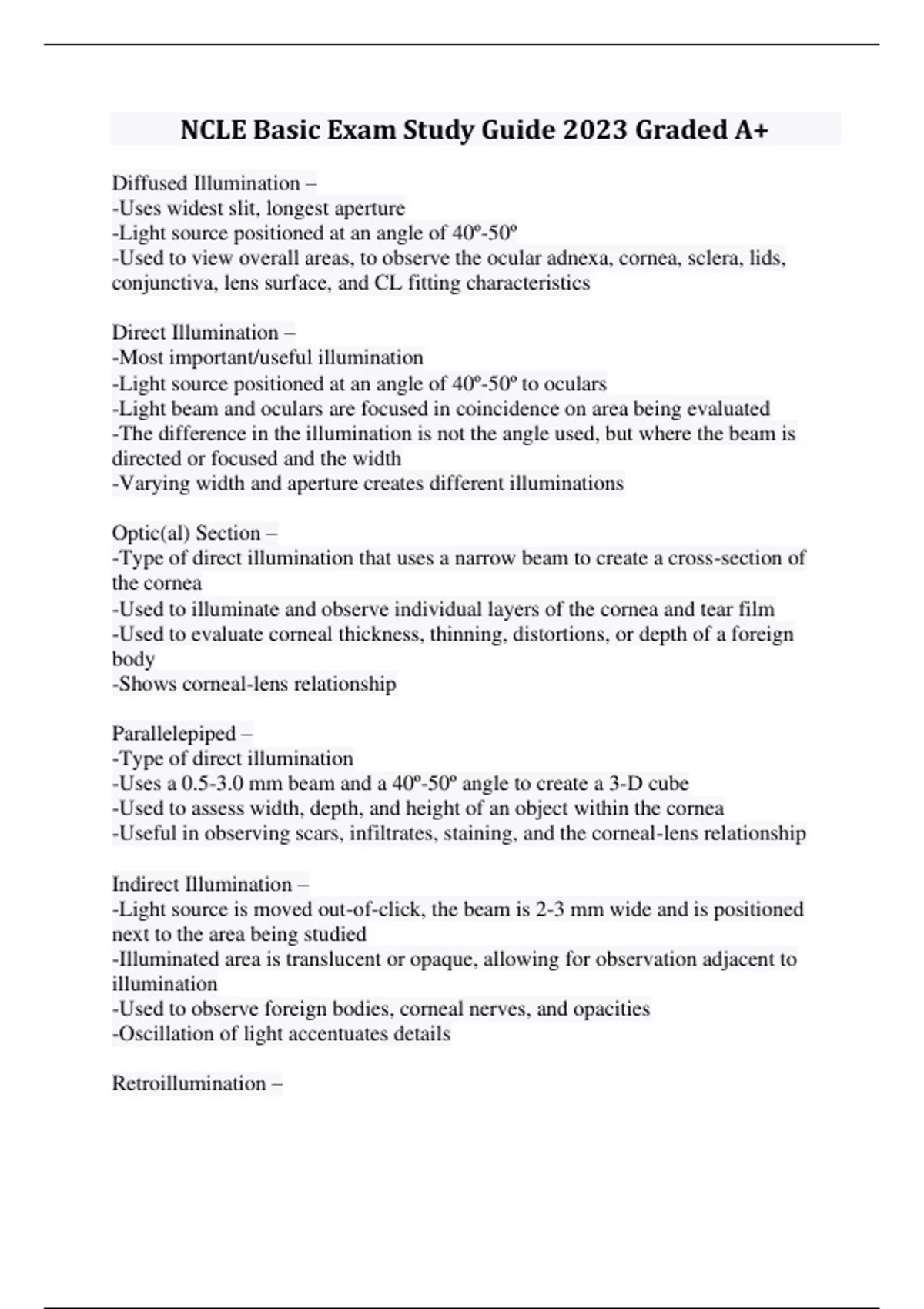 NCLE Basic Exam Study Guide 2023 Graded A+

Diffused Illumination –
-Uses widest slit, longest aperture
-Light source positioned at an angle of 40º-50º
-Used to view overall areas, to observe the ocular adnexa, cornea, sclera, lids, conjunctiva, lens surface, and CL fitting characteristics

Direct Illumination –
-Most important/useful illumination
-Light source positioned at an angle of 40º-50º to oculars
-Light beam and oculars are focused in coincidence on area being evaluated
-The difference in the illumination is not the angle used, but where the beam is directed or focused and the width
-Varying width and aperture creates different illuminations

Optic(al) Section –
-Type of direct illumination that uses a narrow beam to create a cross-section of the cornea
-Used to illuminate and observe individual layers of the cornea and tear film
-Used to evaluate corneal thickness, thinning, distortions, or depth of a foreign body
-Shows corneal-lens relationship

Parallelepiped –
-Type of direct illumination
-Uses a 0.5-3.0 mm beam and a 40º-50º angle to create a 3-D cube
-Used to assess width, depth, and height of an object within the cornea
-Useful in observing scars, infiltrates, staining, and the corneal-lens relationship

Indirect Illumination –
-Light source is moved out-of-click, the beam is 2-3 mm wide and is positioned next to the area being studied
-Illuminated area is translucent or opaque, allowing for observation adjacent to illumination
-Used to observe foreign bodies, corneal nerves, and opacities
-Oscillation of light accentuates details

Retroillumination –